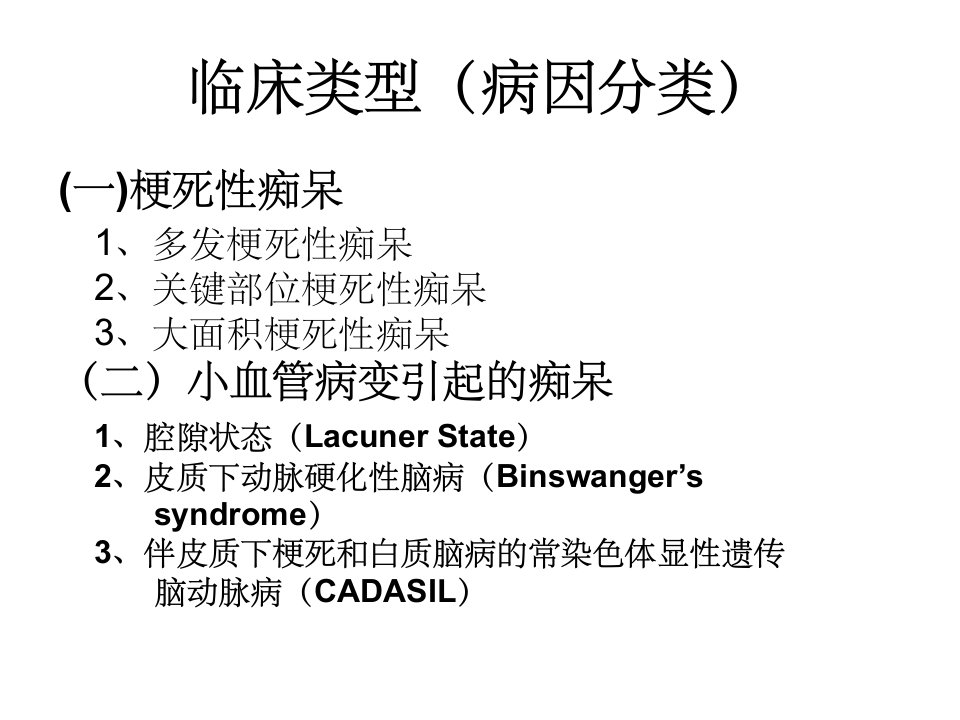 临床类型（病因分类）

(一)梗死性痴呆

1、多发梗死性痴呆
2、关键部位梗死性痴呆
3、大面积梗死性痴呆

（二）小血管病变引起的痴呆

1、腔隙状态（Lacuner State）
2、皮质下动脉硬化性脑病（Binswanger's syndrome）
3、伴皮质下梗死和白质脑病的常染色体显性遗传脑动脉病（CADASIL）